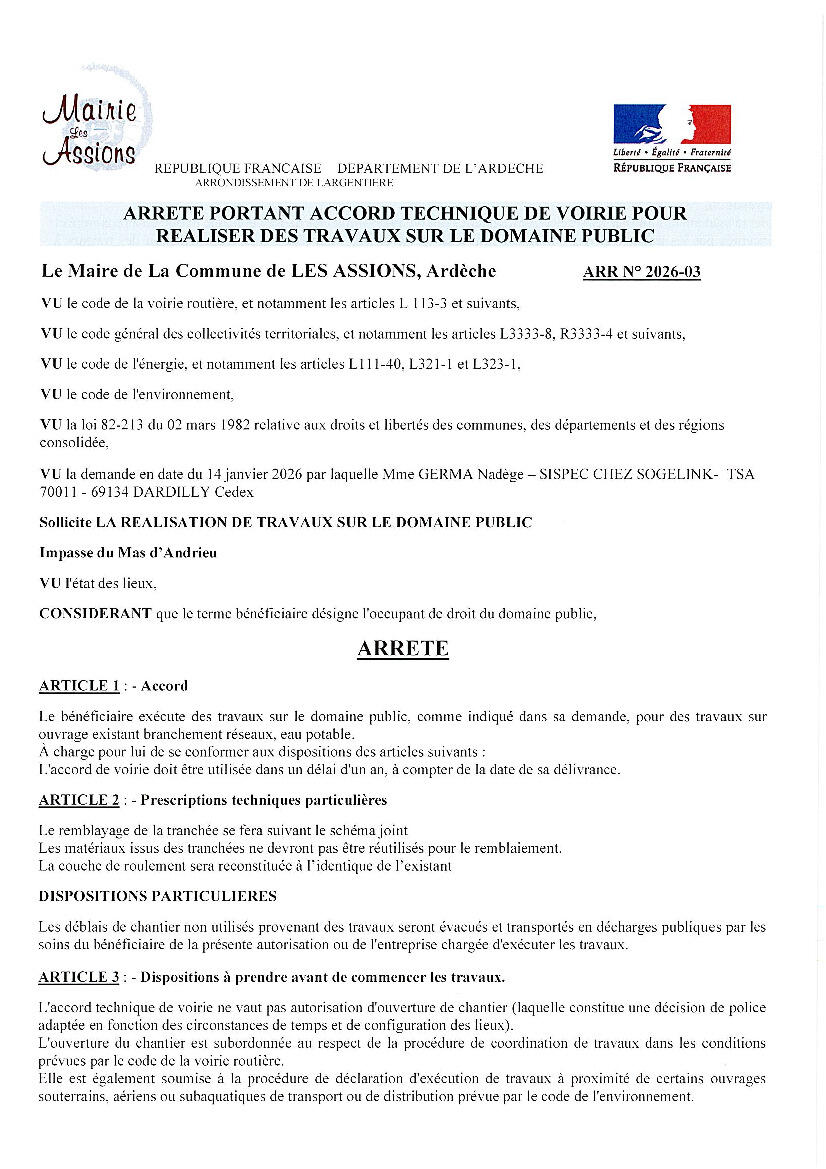 Mairie Les Assions

REPUBLIQUE FRANCAISE DEPARTEMENT DE L'ARDECHE
ARRONDISSEMENT DE LARGENTIERE

Liberté • Égalité • Fraternité
RÉPUBLIQUE FRANÇAISE

ARRETE PORTANT ACCORD TECHNIQUE DE VOIRIE POUR REALISER DES TRAVAUX SUR LE DOMAINE PUBLIC

Le Maire de La Commune de LES ASSIONS, Ardèche ARR N° 2026-03

VU le code de la voirie routière, et notamment les articles L 113-3 et suivants,

VU le code général des collectivités territoriales, et notamment les articles L3333-8, R3333-4 et suivants,

VU le code de l'énergie, et notamment les articles L111-40, L321-1 et L323-1,

VU le code de l'environnement,

VU la loi 82-213 du 02 mars 1982 relative aux droits et libertés des communes, des départements et des régions consolidée,

VU la demande en date du 14 janvier 2026 par laquelle Mme GERMA Nadège – SISPEC CHEZ SOGELINK- TSA 70011 - 69134 DARDILLY Cedex

Sollicite LA REALISATION DE TRAVAUX SUR LE DOMAINE PUBLIC

Impasse du Mas d'Andrieu

VU l'état des lieux,

CONSIDERANT que le terme bénéficiaire désigne l'occupant de droit du domaine public,

ARRETE

ARTICLE 1 : - Accord

Le bénéficiaire exécute des travaux sur le domaine public, comme indiqué dans sa demande, pour des travaux sur ouvrage existant branchement réseaux, eau potable.
À charge pour lui de se conformer aux dispositions des articles suivants :
L'accord de voirie doit être utilisée dans un délai d'un an, à compter de la date de sa délivrance.

ARTICLE 2 : - Prescriptions techniques particulières

Le remblayage de la tranchée se fera suivant le schéma joint
Les matériaux issus des tranchées ne devront pas être réutilisés pour le remblaiement.
La couche de roulement sera reconstituée à l'identique de l'existant

DISPOSITIONS PARTICULIERES

Les déblais de chantier non utilisés provenant des travaux seront évacués et transportés en décharges publiques par les soins du bénéficiaire de la présente autorisation ou de l'entreprise chargée d'exécuter les travaux.

ARTICLE 3 : - Dispositions à prendre avant de commencer les travaux.

L'accord technique de voirie ne vaut pas autorisation d'ouverture de chantier (laquelle constitue une décision de police adaptée en fonction des circonstances de temps et de configuration des lieux).
L'ouverture du chantier est subordonnée au respect de la procédure de coordination de travaux dans les conditions prévues par le code de la voirie routière.
Elle est également soumise à la procédure de déclaration d'exécution de travaux à proximité de certains ouvrages souterrains, aériens ou subaquatiques de transport ou de distribution prévue par le code de l'environnement.